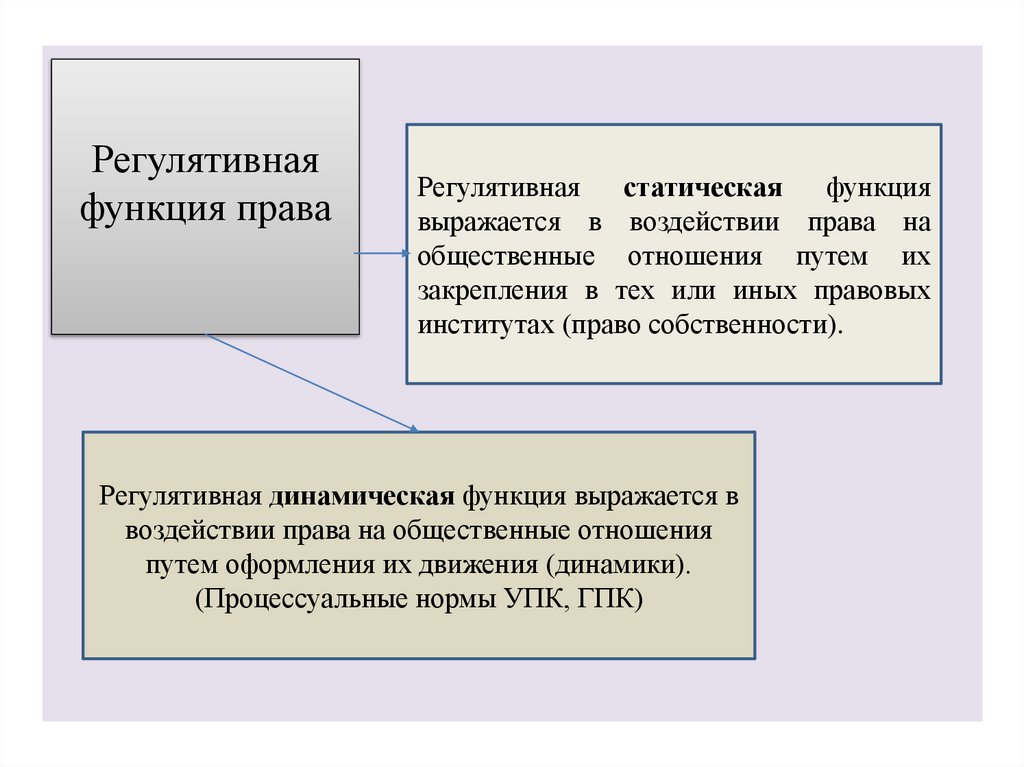 Регулятивная функция права

Регулятивная статическая функция выражается в воздействии права на общественные отношения путем их закрепления в тех или иных правовых институтах (право собственности).

Регулятивная динамическая функция выражается в воздействии права на общественные отношения путем оформления их движения (динамики). (Процессуальные нормы УПК, ГПК)